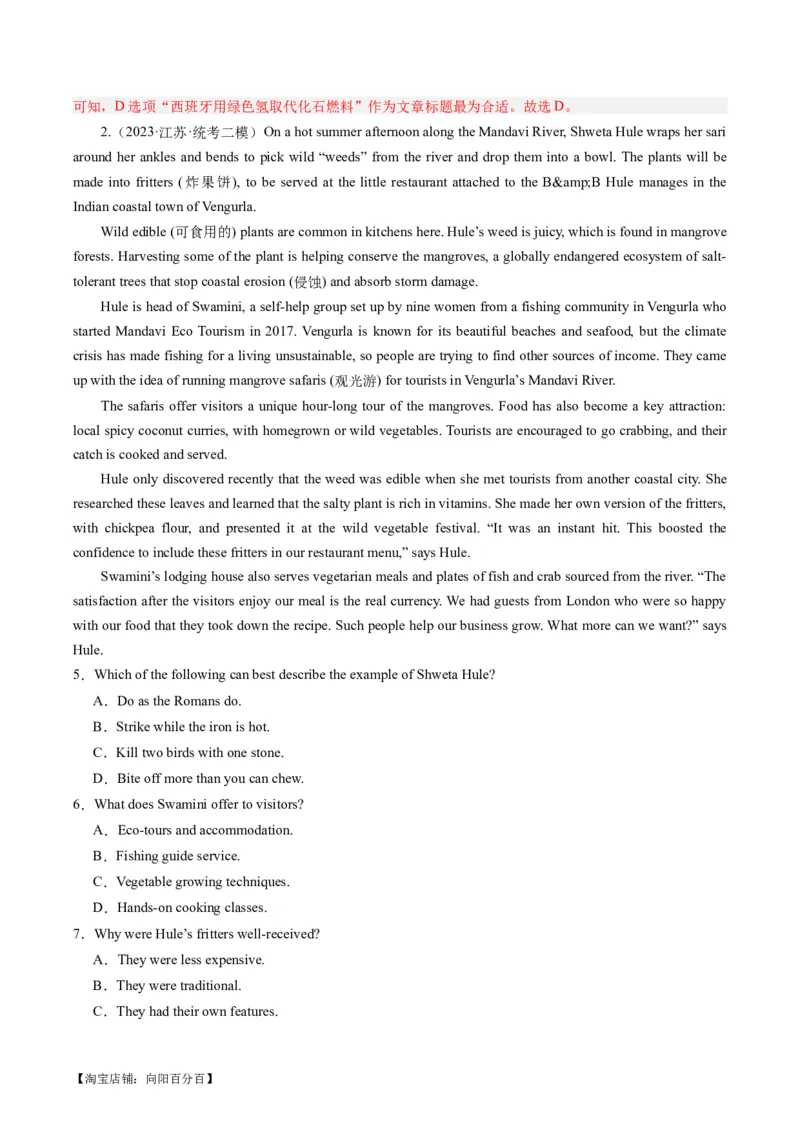 可知，D 选项“西班牙用绿色氢取代化石燃料”作为文章标题最为合适。故选 D。

2.（2023·江苏·统考二模）On a hot summer afternoon along the Mandavi River, Shweta Hule wraps her sari around her ankles and bends to pick wild “weeds” from the river and drop them into a bowl. The plants will be made into fritters (炸果饼), to be served at the little restaurant attached to the B&amp;B Hule manages in the Indian coastal town of Vengurla.

Wild edible (可食用的) plants are common in kitchens here. Hule’s weed is juicy, which is found in mangrove forests. Harvesting some of the plant is helping conserve the mangroves, a globally endangered ecosystem of salt-tolerant trees that stop coastal erosion (侵蚀) and absorb storm damage.

Hule is head of Swamini, a self-help group set up by nine women from a fishing community in Vengurla who started Mandavi Eco Tourism in 2017. Vengurla is known for its beautiful beaches and seafood, but the climate crisis has made fishing for a living unsustainable, so people are trying to find other sources of income. They came up with the idea of running mangrove safaris (观光游) for tourists in Vengurla’s Mandavi River.

The safaris offer visitors a unique hour-long tour of the mangroves. Food has also become a key attraction: local spicy coconut curries, with homegrown or wild vegetables. Tourists are encouraged to go crabbing, and their catch is cooked and served.

Hule only discovered recently that the weed was edible when she met tourists from another coastal city. She researched these leaves and learned that the salty plant is rich in vitamins. She made her own version of the fritters, with chickpea flour, and presented it at the wild vegetable festival. “It was an instant hit. This boosted the confidence to include these fritters in our restaurant menu,” says Hule.

Swamini’s lodging house also serves vegetarian meals and plates of fish and crab sourced from the river. “The satisfaction after the visitors enjoy our meal is the real currency. We had guests from London who were so happy with our food that they took down the recipe. Such people help our business grow. What more can we want?” says Hule.

5．Which of the following can best describe the example of Shweta Hule?
A．Do as the Romans do.
B．Strike while the iron is hot.
C．Kill two birds with one stone.
D．Bite off more than you can chew.

6．What does Swamini offer to visitors?
A．Eco-tours and accommodation.
B．Fishing guide service.
C．Vegetable growing techniques.
D．Hands-on cooking classes.

7．Why were Hule’s fritters well-received?
A．They were less expensive.
B．They were traditional.
C．They had their own features.

【淘宝店铺：向阳百分百】